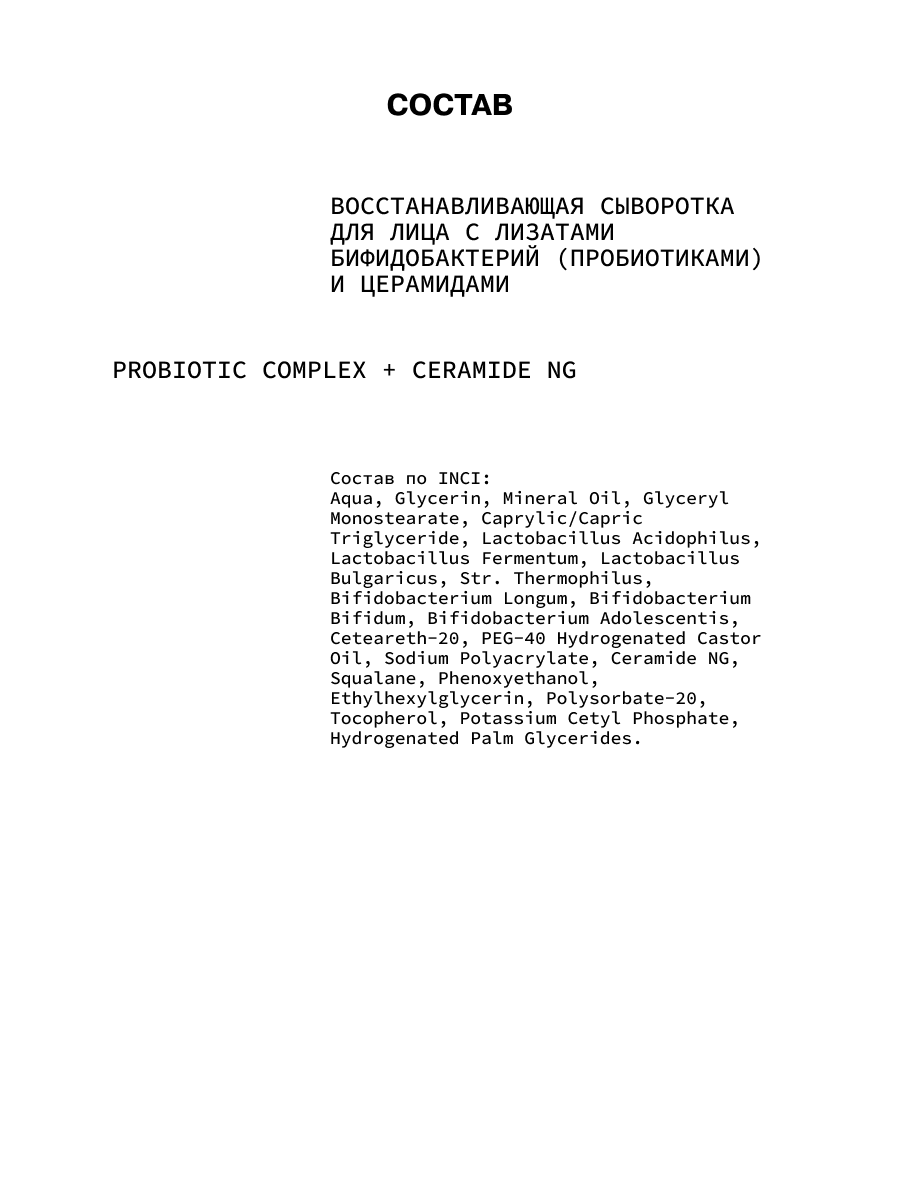 СОСТАВ

ВОССТАНАВЛИВАЮЩАЯ СЫВОРОТКА ДЛЯ ЛИЦА С ЛИЗАТАМИ БИФИДОБАКТЕРИЙ (ПРОБИОТИКАМИ) И ЦЕРАМИДАМИ

PROBIOTIC COMPLEX + CERAMIDE NG

Состав по INCI:
Aqua, Glycerin, Mineral Oil, Glyceryl Monostearate, Caprylic/Capric Triglyceride, Lactobacillus Acidophilus, Lactobacillus Fermentum, Lactobacillus Bulgaricus, Str. Thermophilus, Bifidobacterium Longum, Bifidobacterium Bifidum, Bifidobacterium Adolescentis, Ceteareth-20, PEG-40 Hydrogenated Castor Oil, Sodium Polyacrylate, Ceramide NG, Squalane, Phenoxyethanol, Ethylhexylglycerin, Polysorbate-20, Tocopherol, Potassium Cetyl Phosphate, Hydrogenated Palm Glycerides.